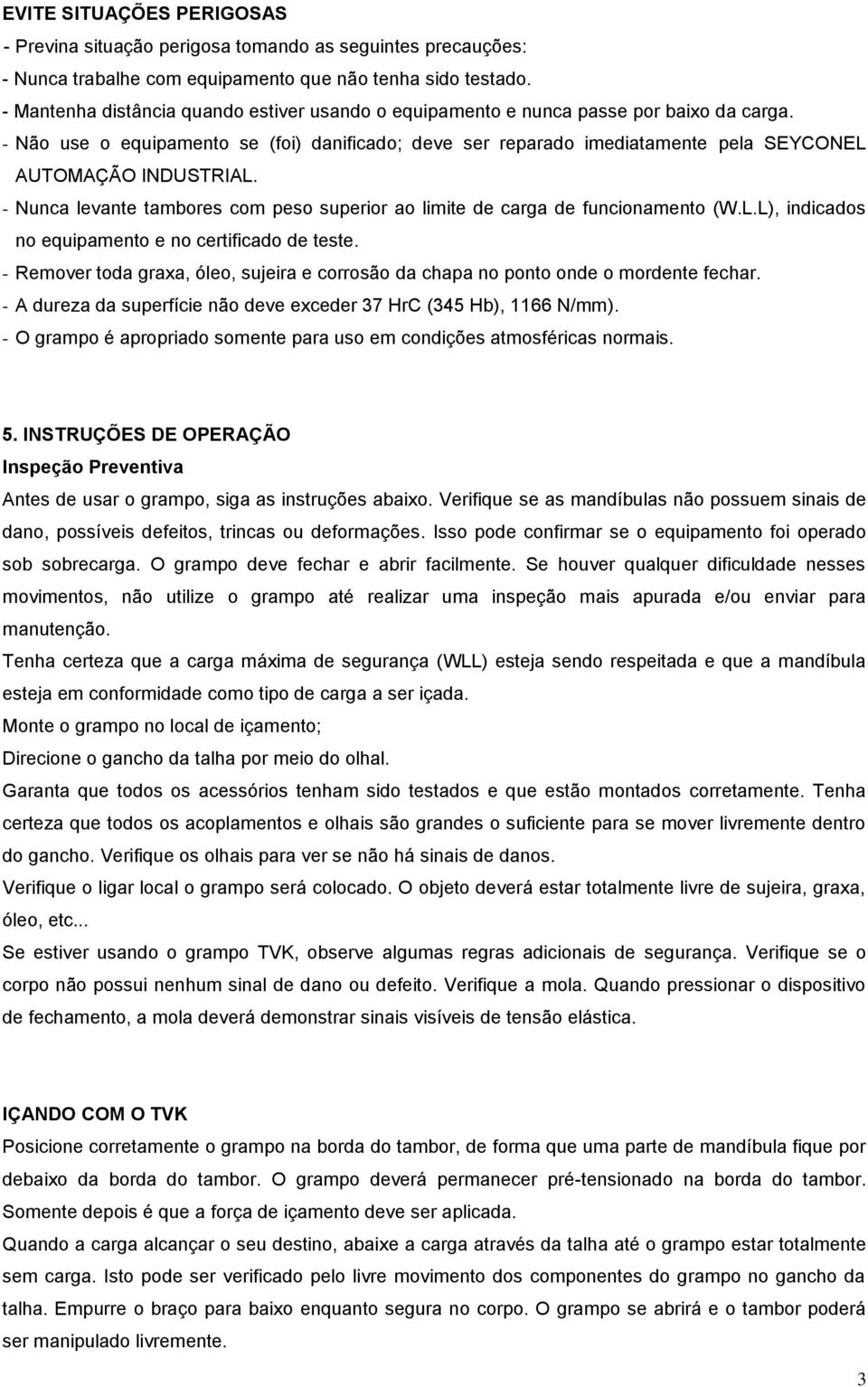 EVITE SITUAÇÕES PERIGOSAS
- Previna situação perigosa tomando as seguintes precauções:
- Nunca trabalhe com equipamento que não tenha sido testado.
- Mantenha distância quando estiver usando o equipamento e nunca passe por baixo da carga.
- Não use o equipamento se (foi) danificado; deve ser reparado imediatamente pela SEYCONEL AUTOMAÇÃO INDUSTRIAL.
- Nunca levante tambores com peso superior ao limite de carga de funcionamento (W.L.L), indicados no equipamento e no certificado de teste.
- Remover toda graxa, óleo, sujeira e corrosão da chapa no ponto onde o mordente fechar.
- A dureza da superfície não deve exceder 37 HrC (345 Hb), 1166 N/mm).
- O grampo é apropriado somente para uso em condições atmosféricas normais.

5. INSTRUÇÕES DE OPERAÇÃO
Inspeção Preventiva
Antes de usar o grampo, siga as instruções abaixo. Verifique se as mandíbulas não possuem sinais de dano, possíveis defeitos, trincas ou deformações. Isso pode confirmar se o equipamento foi operado sob sobrecarga. O grampo deve fechar e abrir facilmente. Se houver qualquer dificuldade nesses movimentos, não utilize o grampo até realizar uma inspeção mais apurada e/ou enviar para manutenção.
Tenha certeza que a carga máxima de segurança (WLL) esteja sendo respeitada e que a mandíbula esteja em conformidade como tipo de carga a ser içada.
Monte o grampo no local de içamento;
Direcione o gancho da talha por meio do olhal.
Garanta que todos os acessórios tenham sido testados e que estão montados corretamente. Tenha certeza que todos os acoplamentos e olhais são grandes o suficiente para se mover livremente dentro do gancho. Verifique os olhais para ver se não há sinais de danos.
Verifique o ligar local o grampo será colocado. O objeto deverá estar totalmente livre de sujeira, graxa, óleo, etc...
Se estiver usando o grampo TVK, observe algumas regras adicionais de segurança. Verifique se o corpo não possui nenhum sinal de dano ou defeito. Verifique a mola. Quando pressionar o dispositivo de fechamento, a mola deverá demonstrar sinais visíveis de tensão elástica.

IÇANDO COM O TVK
Posicione corretamente o grampo na borda do tambor, de forma que uma parte de mandíbula fique por debaixo da borda do tambor. O grampo deverá permanecer pré-tensionado na borda do tambor. Somente depois é que a força de içamento deve ser aplicada.
Quando a carga alcançar o seu destino, abaixe a carga através da talha até o grampo estar totalmente sem carga. Isto pode ser verificado pelo livre movimento dos componentes do grampo no gancho da talha. Empurre o braço para baixo enquanto segura no corpo. O grampo se abrirá e o tambor poderá ser manipulado livremente.

3